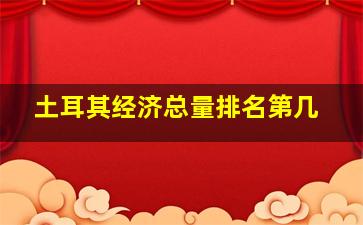 土耳其经济总量排名第几